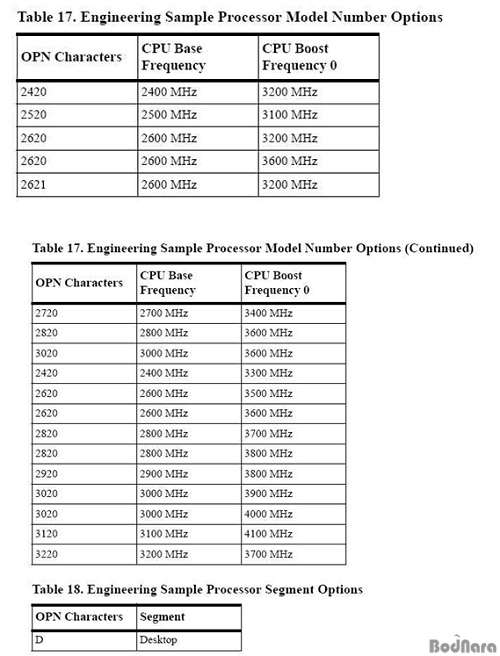 Table 17. Engineering Sample Processor Model Number Options

| OPN Characters | CPU Base Frequency | CPU Boost Frequency 0 |
|---|---|---|
| 2420 | 2400 MHz | 3200 MHz |
| 2520 | 2500 MHz | 3100 MHz |
| 2620 | 2600 MHz | 3200 MHz |
| 2620 | 2600 MHz | 3600 MHz |
| 2621 | 2600 MHz | 3200 MHz |

Table 17. Engineering Sample Processor Model Number Options (Continued)

| OPN Characters | CPU Base Frequency | CPU Boost Frequency 0 |
|---|---|---|
| 2720 | 2700 MHz | 3400 MHz |
| 2820 | 2800 MHz | 3600 MHz |
| 3020 | 3000 MHz | 3600 MHz |
| 2420 | 2400 MHz | 3300 MHz |
| 2620 | 2600 MHz | 3500 MHz |
| 2620 | 2600 MHz | 3600 MHz |
| 2820 | 2800 MHz | 3700 MHz |
| 2820 | 2800 MHz | 3800 MHz |
| 2920 | 2900 MHz | 3800 MHz |
| 3020 | 3000 MHz | 3900 MHz |
| 3020 | 3000 MHz | 4000 MHz |
| 3120 | 3100 MHz | 4100 MHz |
| 3220 | 3200 MHz | 3700 MHz |

Table 18. Engineering Sample Processor Segment Options

| OPN Characters | Segment |
|---|---|
| D | Desktop |

BodNara